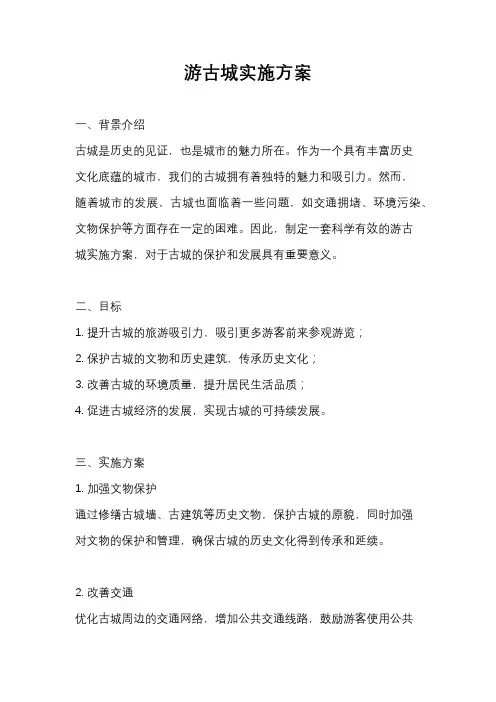 游古城实施方案

一、背景介绍

古城是历史的见证，也是城市的魅力所在。作为一个具有丰富历史文化底蕴的城市，我们的古城拥有着独特的魅力和吸引力。然而，随着城市的发展，古城也面临着一些问题，如交通拥堵、环境污染、文物保护等方面存在一定的困难。因此，制定一套科学有效的游古城实施方案，对于古城的保护和发展具有重要意义。

二、目标

1. 提升古城的旅游吸引力，吸引更多游客前来参观游览；

2. 保护古城的文物和历史建筑，传承历史文化；

3. 改善古城的环境质量，提升居民生活品质；

4. 促进古城经济的发展，实现古城的可持续发展。

三、实施方案

1. 加强文物保护

通过修缮古城墙、古建筑等历史文物，保护古城的原貌，同时加强对文物的保护和管理，确保古城的历史文化得到传承和延续。

2. 改善交通

优化古城周边的交通网络，增加公共交通线路，鼓励游客使用公共